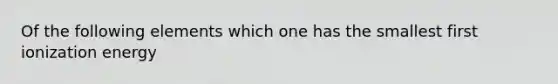 Of the following elements which one has the smallest first ionization energy